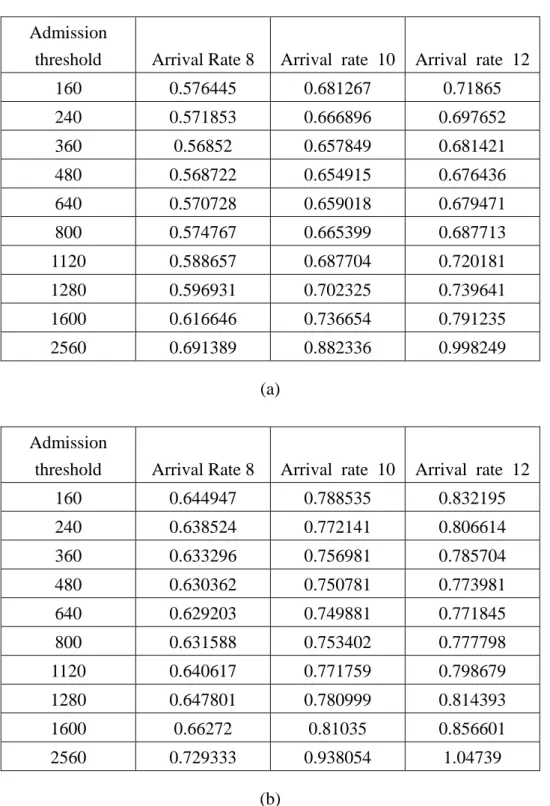 | Admission threshold | Arrival Rate 8 | Arrival rate 10 | Arrival rate 12 |
|---|---|---|---|
| 160 | 0.576445 | 0.681267 | 0.71865 |
| 240 | 0.571853 | 0.666896 | 0.697652 |
| 360 | 0.56852 | 0.657849 | 0.681421 |
| 480 | 0.568722 | 0.654915 | 0.676436 |
| 640 | 0.570728 | 0.659018 | 0.679471 |
| 800 | 0.574767 | 0.665399 | 0.687713 |
| 1120 | 0.588657 | 0.687704 | 0.720181 |
| 1280 | 0.596931 | 0.702325 | 0.739641 |
| 1600 | 0.616646 | 0.736654 | 0.791235 |
| 2560 | 0.691389 | 0.882336 | 0.998249 |

(a)

| Admission threshold | Arrival Rate 8 | Arrival rate 10 | Arrival rate 12 |
|---|---|---|---|
| 160 | 0.644947 | 0.788535 | 0.832195 |
| 240 | 0.638524 | 0.772141 | 0.806614 |
| 360 | 0.633296 | 0.756981 | 0.785704 |
| 480 | 0.630362 | 0.750781 | 0.773981 |
| 640 | 0.629203 | 0.749881 | 0.771845 |
| 800 | 0.631588 | 0.753402 | 0.777798 |
| 1120 | 0.640617 | 0.771759 | 0.798679 |
| 1280 | 0.647801 | 0.780999 | 0.814393 |
| 1600 | 0.66272 | 0.81035 | 0.856601 |
| 2560 | 0.729333 | 0.938054 | 1.04739 |

(b)